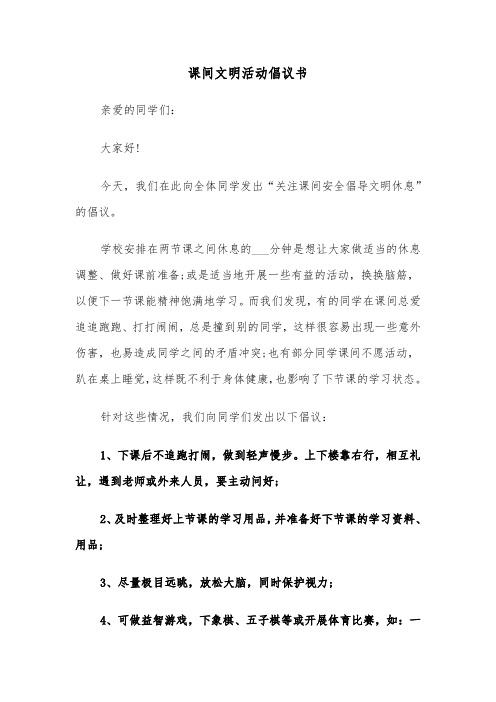 课间文明活动倡议书

亲爱的同学们:

大家好!

今天，我们在此向全体同学发出“关注课间安全倡导文明休息”的倡议。

学校安排在两节课之间休息的___分钟是想让大家做适当的休息调整、做好课前准备;或是适当地开展一些有益的活动，换换脑筋，以便下一节课能精神饱满地学习。而我们发现，有的同学在课间总爱追追跑跑、打打闹闹，总是撞到别的同学，这样很容易出现一些意外伤害，也易造成同学之间的矛盾冲突;也有部分同学课间不愿活动，趴在桌上睡觉,这样既不利于身体健康，也影响了下节课的学习状态。

针对这些情况，我们向同学们发出以下倡议:

1、下课后不追跑打闹，做到轻声慢步。上下楼靠右行，相互礼让，遇到老师或外来人员，要主动问好;

2、及时整理好上节课的学习用品，并准备好下节课的学习资料、用品;

3、尽量极目远眺，放松大脑，同时保护视力;

4、可做益智游戏，下象棋、五子棋等或开展体育比赛，如：一